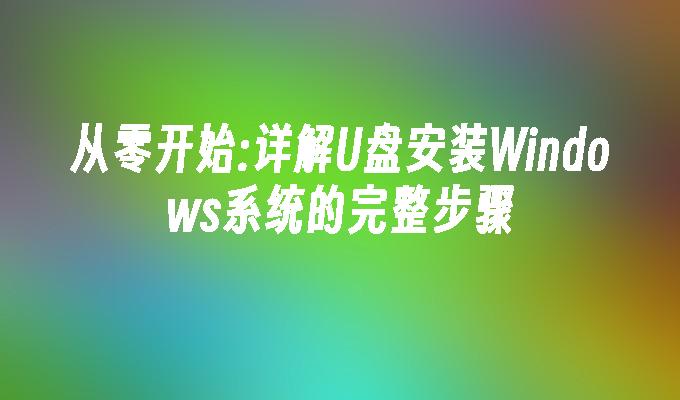 从零开始:详解U盘安装Windows系统的完整步骤